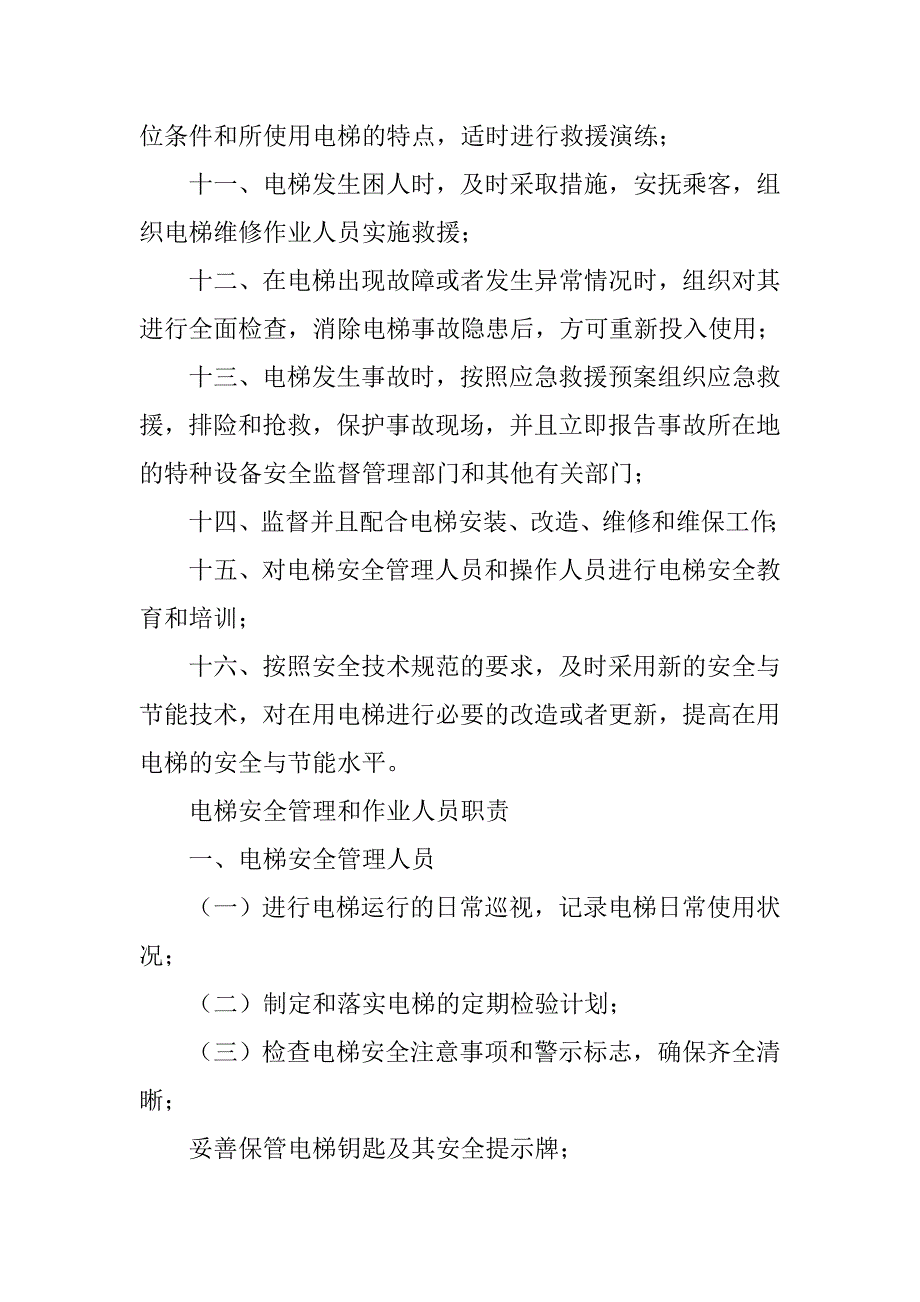 位条件和所使用电梯的特点，适时进行救援演练；

十一、电梯发生困人时，及时采取措施，安抚乘客，组织电梯维修作业人员实施救援；

十二、在电梯出现故障或者发生异常情况时，组织对其进行全面检查，消除电梯事故隐患后，方可重新投入使用；

十三、电梯发生事故时，按照应急救援预案组织应急救援，排险和抢救，保护事故现场，并且立即报告事故所在地的特种设备安全监督管理部门和其他有关部门；

十四、监督并且配合电梯安装、改造、维修和维保工作；

十五、对电梯安全管理人员和操作人员进行电梯安全教育和培训；

十六、按照安全技术规范的要求，及时采用新的安全与节能技术，对在用电梯进行必要的改造或者更新，提高在用电梯的安全与节能水平。

电梯安全管理和作业人员职责

一、电梯安全管理人员

（一）进行电梯运行的日常巡视，记录电梯日常使用状况；

（二）制定和落实电梯的定期检验计划；

（三）检查电梯安全注意事项和警示标志，确保齐全清晰；

妥善保管电梯钥匙及其安全提示牌；